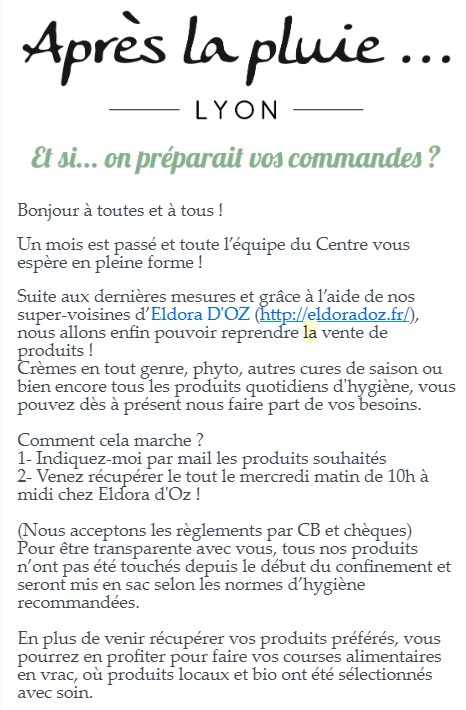 Après la pluie ...

LYON

Et si... on préparait vos commandes ?

Bonjour à toutes et à tous !

Un mois est passé et toute l’équipe du Centre vous espère en pleine forme !

Suite aux dernières mesures et grâce à l’aide de nos super-voisines d’Eldora D'OZ (http://eldoradoz.fr/), nous allons enfin pouvoir reprendre la vente de produits !
Crèmes en tout genre, phyto, autres cures de saison ou bien encore tous les produits quotidiens d'hygiène, vous pouvez dès à présent nous faire part de vos besoins.

Comment cela marche ?
1- Indiquez-moi par mail les produits souhaités
2- Venez récupérer le tout le mercredi matin de 10h à midi chez Eldora d'Oz !

(Nous acceptons les règlements par CB et chèques)
Pour être transparente avec vous, tous nos produits n’ont pas été touchés depuis le début du confinement et seront mis en sac selon les normes d’hygiène recommandées.

En plus de venir récupérer vos produits préférés, vous pourrez en profiter pour faire vos courses alimentaires en vrac, où produits locaux et bio ont été sélectionnés avec soin.